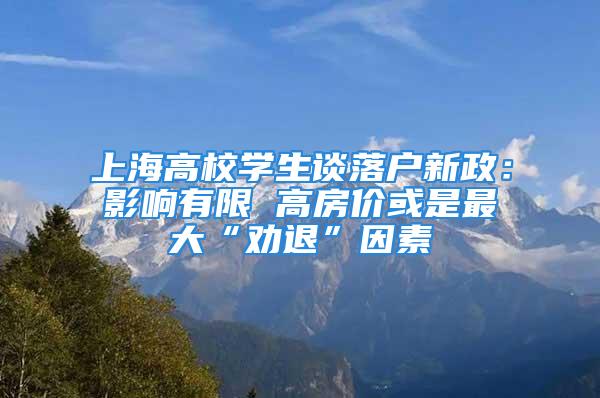 上海高校学生谈落户新政：影响有限 高房价或是最大“劝退”因素